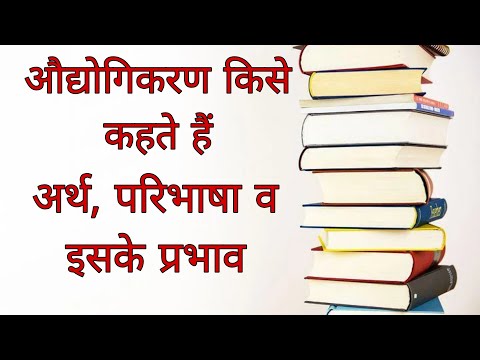 औद्योगिकरण किसे कहते हैं
अर्थ, परिभाषा व इसके प्रभाव